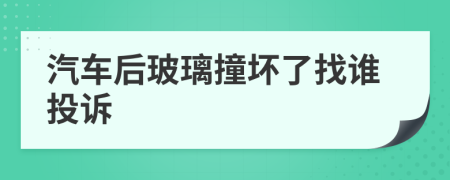 汽车后玻璃撞坏了找谁投诉